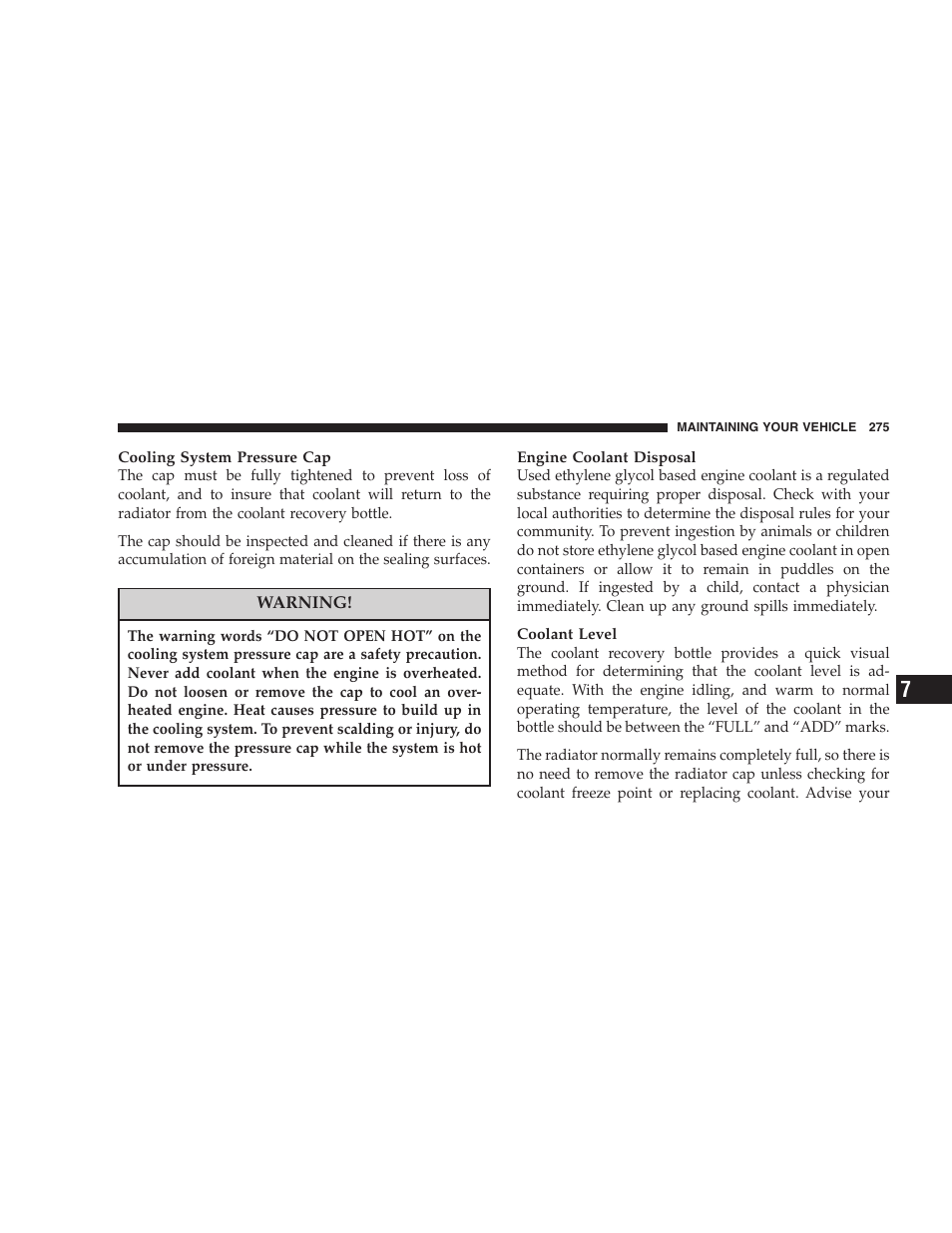 MAINTAINING YOUR VEHICLE 275

Cooling System Pressure Cap
The cap must be fully tightened to prevent loss of coolant, and to insure that coolant will return to the radiator from the coolant recovery bottle.

The cap should be inspected and cleaned if there is any accumulation of foreign material on the sealing surfaces.

WARNING!

The warning words “DO NOT OPEN HOT” on the cooling system pressure cap are a safety precaution. Never add coolant when the engine is overheated. Do not loosen or remove the cap to cool an overheated engine. Heat causes pressure to build up in the cooling system. To prevent scalding or injury, do not remove the pressure cap while the system is hot or under pressure.

Engine Coolant Disposal
Used ethylene glycol based engine coolant is a regulated substance requiring proper disposal. Check with your local authorities to determine the disposal rules for your community. To prevent ingestion by animals or children do not store ethylene glycol based engine coolant in open containers or allow it to remain in puddles on the ground. If ingested by a child, contact a physician immediately. Clean up any ground spills immediately.

Coolant Level
The coolant recovery bottle provides a quick visual method for determining that the coolant level is adequate. With the engine idling, and warm to normal operating temperature, the level of the coolant in the bottle should be between the “FULL” and “ADD” marks.

The radiator normally remains completely full, so there is no need to remove the radiator cap unless checking for coolant freeze point or replacing coolant. Advise your

7